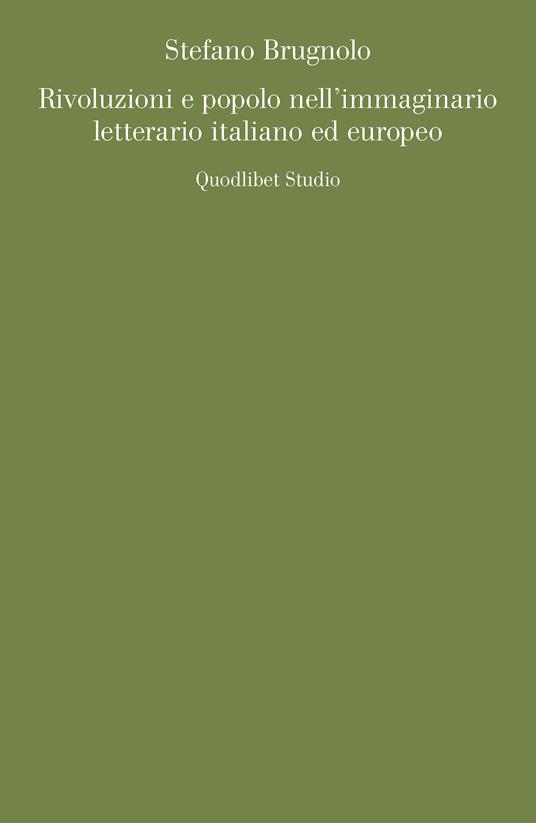 Stefano Brugnolo

Rivoluzioni e popolo nell'immaginario letterario italiano ed europeo

Quodlibet Studio